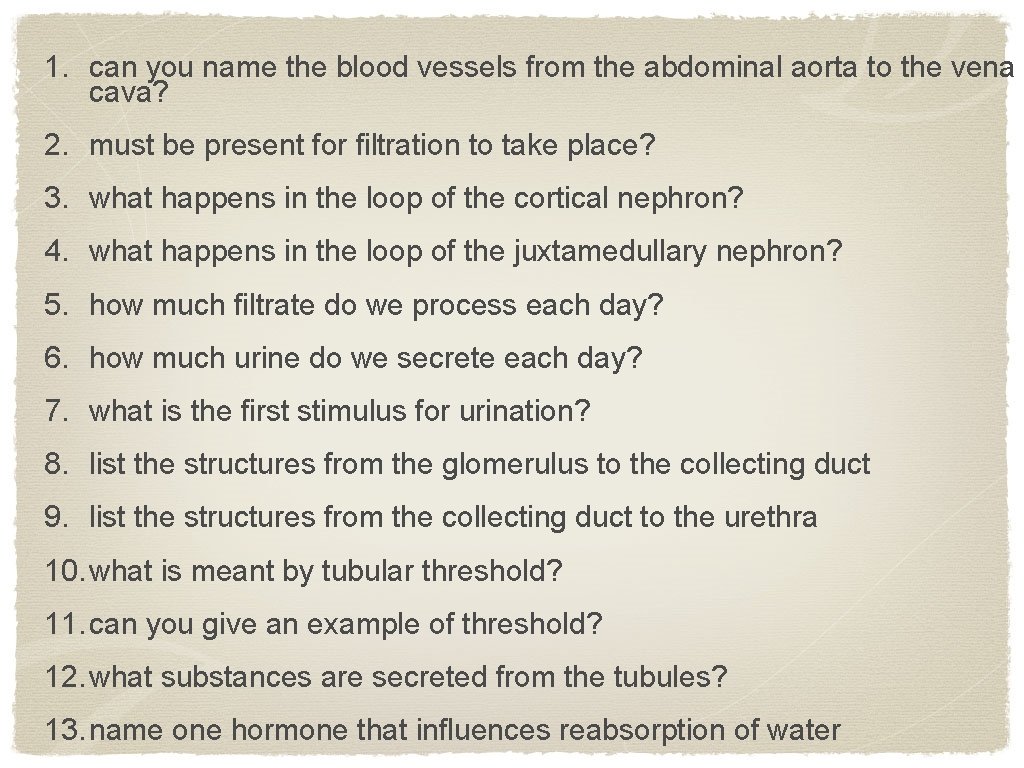 1. can you name the blood vessels from the abdominal aorta to the vena cava?

2. must be present for filtration to take place?

3. what happens in the loop of the cortical nephron?

4. what happens in the loop of the juxtamedullary nephron?

5. how much filtrate do we process each day?

6. how much urine do we secrete each day?

7. what is the first stimulus for urination?

8. list the structures from the glomerulus to the collecting duct

9. list the structures from the collecting duct to the urethra

10. what is meant by tubular threshold?

11. can you give an example of threshold?

12. what substances are secreted from the tubules?

13. name one hormone that influences reabsorption of water